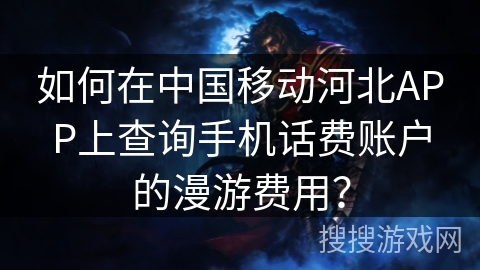 如何在中国移动河北APP上查询手机话费账户的漫游费用?

搜搜游戏网